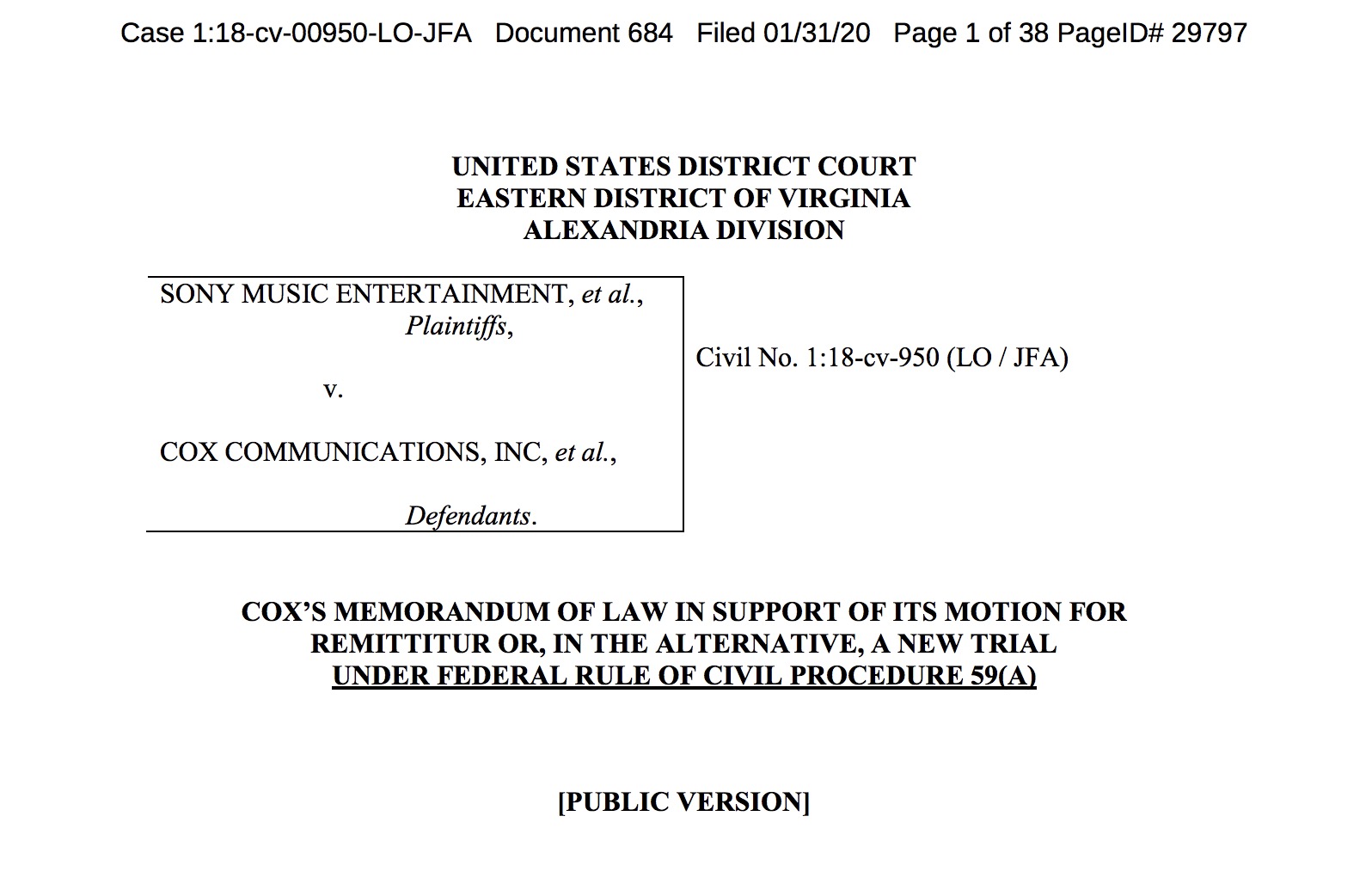 Case 1:18-cv-00950-LO-JFA Document 684 Filed 01/31/20 Page 1 of 38 PageID# 29797

UNITED STATES DISTRICT COURT
EASTERN DISTRICT OF VIRGINIA
ALEXANDRIA DIVISION

SONY MUSIC ENTERTAINMENT, et al.,
Plaintiffs,

v.

COX COMMUNICATIONS, INC, et al.,

Defendants.

Civil No. 1:18-cv-950 (LO / JFA)

COX'S MEMORANDUM OF LAW IN SUPPORT OF ITS MOTION FOR REMITTITUR OR, IN THE ALTERNATIVE, A NEW TRIAL UNDER FEDERAL RULE OF CIVIL PROCEDURE 59(A)

[PUBLIC VERSION]